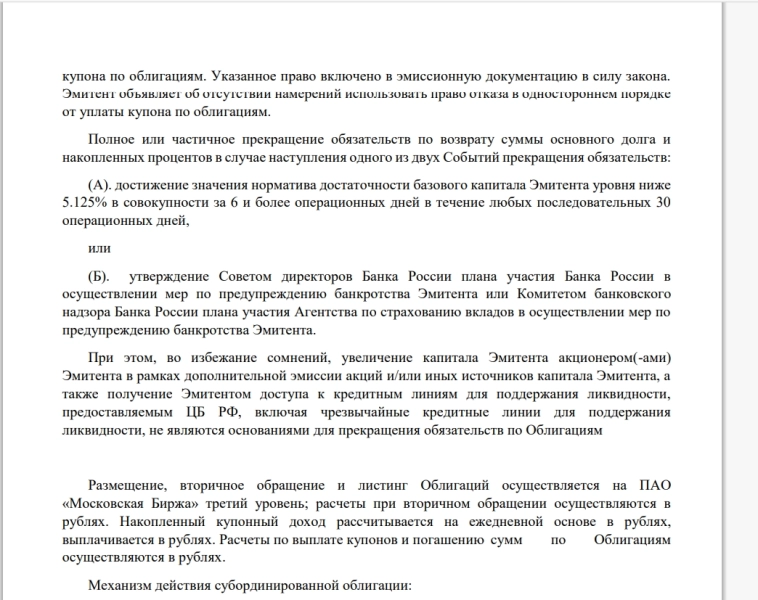 купона по облигациям. Указанное право включено в эмиссионную документацию в силу закона. Эмитент объявляет об отсутствии намерений использовать право отказа в одностороннем порядке от уплаты купона по облигациям.

Полное или частичное прекращение обязательств по возврату суммы основного долга и накопленных процентов в случае наступления одного из двух Событий прекращения обязательств:

(А). достижение значения норматива достаточности базового капитала Эмитента уровня ниже 5.125% в совокупности за 6 и более операционных дней в течение любых последовательных 30 операционных дней,

или

(Б). утверждение Советом директоров Банка России плана участия Банка России в осуществлении мер по предупреждению банкротства Эмитента или Комитетом банковского надзора Банка России плана участия Агентства по страхованию вкладов в осуществлении мер по предупреждению банкротства Эмитента.

При этом, во избежание сомнений, увеличение капитала Эмитента акционером(-ами) Эмитента в рамках дополнительной эмиссии акций и/или иных источников капитала Эмитента, а также получение Эмитентом доступа к кредитным линиям для поддержания ликвидности, предоставляемым ЦБ РФ, включая чрезвычайные кредитные линии для поддержания ликвидности, не являются основаниями для прекращения обязательств по Облигациям

Размещение, вторичное обращение и листинг Облигаций осуществляется на ПАО «Московская Биржа» третий уровень; расчеты при вторичном обращении осуществляются в рублях. Накопленный купонный доход рассчитывается на ежедневной основе в рублях, выплачивается в рублях. Расчеты по выплате купонов и погашению сумм по Облигациям осуществляются в рублях.

Механизм действия субординированной облигации: